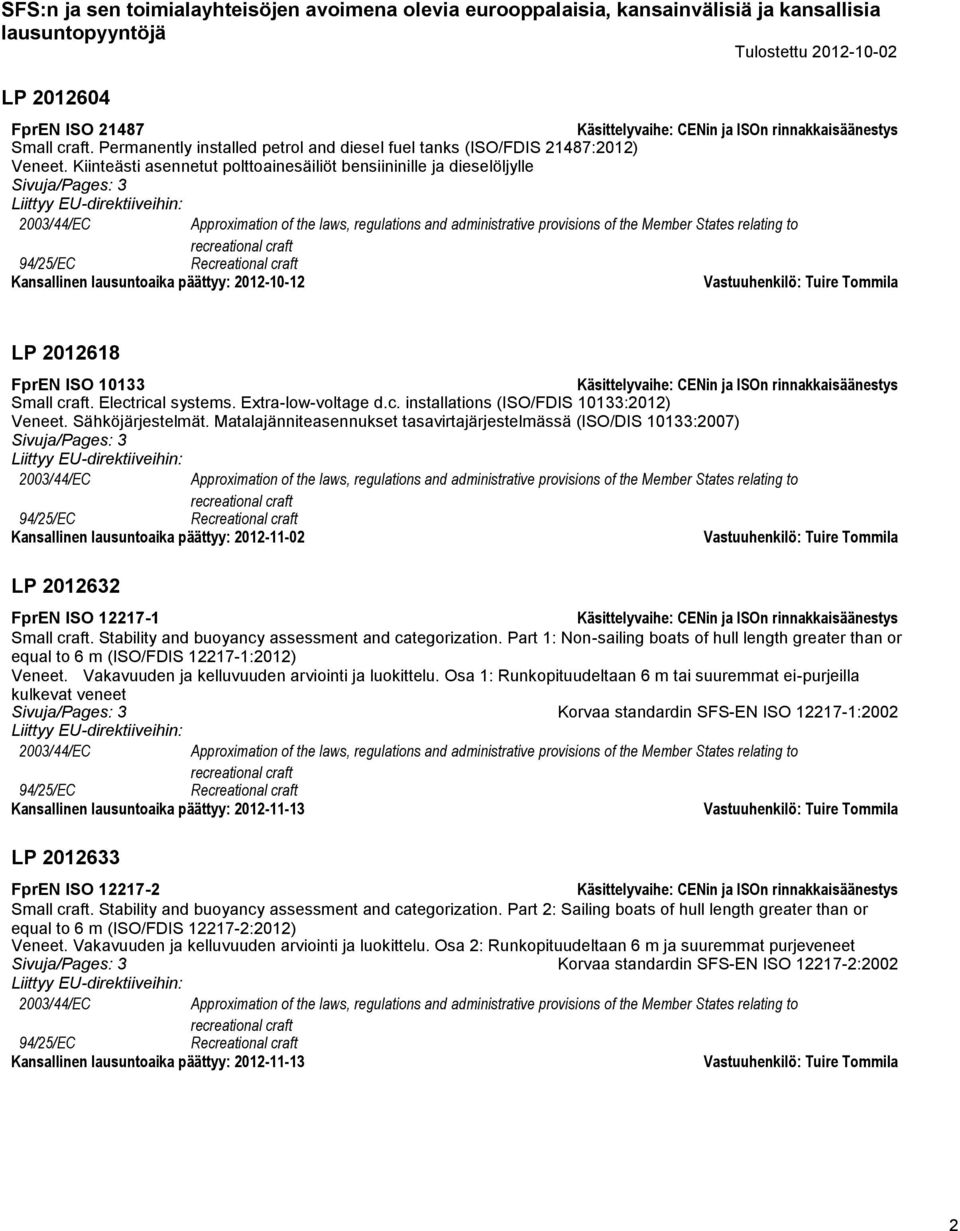 SFS:n ja sen toimialayhteisöjen avoimena olevia eurooppalaisia, kansainvälisiä ja kansallisia lausuntopyyntöjä

Tulostettu 2012-10-02

LP 2012604

FprEN ISO 21487 Käsittelyvaihe: CENin ja ISOn rinnakkaisäänestys
Small craft. Permanently installed petrol and diesel fuel tanks (ISO/FDIS 21487:2012)
Veneet. Kiinteästi asennetut polttoainesäiliöt bensiininille ja dieselöljylle
Sivuja/Pages: 3
Liittyy EU-direktiiveihin:
2003/44/EC Approximation of the laws, regulations and administrative provisions of the Member States relating to recreational craft
94/25/EC Recreational craft
Kansallinen lausuntoaika päättyy: 2012-10-12 Vastuuhenkilö: Tuire Tommila

LP 2012618

FprEN ISO 10133 Käsittelyvaihe: CENin ja ISOn rinnakkaisäänestys
Small craft. Electrical systems. Extra-low-voltage d.c. installations (ISO/FDIS 10133:2012)
Veneet. Sähköjärjestelmät. Matalajänniteasennukset tasavirtajärjestelmässä (ISO/DIS 10133:2007)
Sivuja/Pages: 3
Liittyy EU-direktiiveihin:
2003/44/EC Approximation of the laws, regulations and administrative provisions of the Member States relating to recreational craft
94/25/EC Recreational craft
Kansallinen lausuntoaika päättyy: 2012-11-02 Vastuuhenkilö: Tuire Tommila

LP 2012632

FprEN ISO 12217-1 Käsittelyvaihe: CENin ja ISOn rinnakkaisäänestys
Small craft. Stability and buoyancy assessment and categorization. Part 1: Non-sailing boats of hull length greater than or equal to 6 m (ISO/FDIS 12217-1:2012)
Veneet. Vakavuuden ja kelluvuuden arviointi ja luokittelu. Osa 1: Runkopituudeltaan 6 m tai suuremmat ei-purjeilla kulkevat veneet
Sivuja/Pages: 3 Korvaa standardin SFS-EN ISO 12217-1:2002
Liittyy EU-direktiiveihin:
2003/44/EC Approximation of the laws, regulations and administrative provisions of the Member States relating to recreational craft
94/25/EC Recreational craft
Kansallinen lausuntoaika päättyy: 2012-11-13 Vastuuhenkilö: Tuire Tommila

LP 2012633

FprEN ISO 12217-2 Käsittelyvaihe: CENin ja ISOn rinnakkaisäänestys
Small craft. Stability and buoyancy assessment and categorization. Part 2: Sailing boats of hull length greater than or equal to 6 m (ISO/FDIS 12217-2:2012)
Veneet. Vakavuuden ja kelluvuuden arviointi ja luokittelu. Osa 2: Runkopituudeltaan 6 m ja suuremmat purjeveneet
Sivuja/Pages: 3 Korvaa standardin SFS-EN ISO 12217-2:2002
Liittyy EU-direktiiveihin:
2003/44/EC Approximation of the laws, regulations and administrative provisions of the Member States relating to recreational craft
94/25/EC Recreational craft
Kansallinen lausuntoaika päättyy: 2012-11-13 Vastuuhenkilö: Tuire Tommila

2